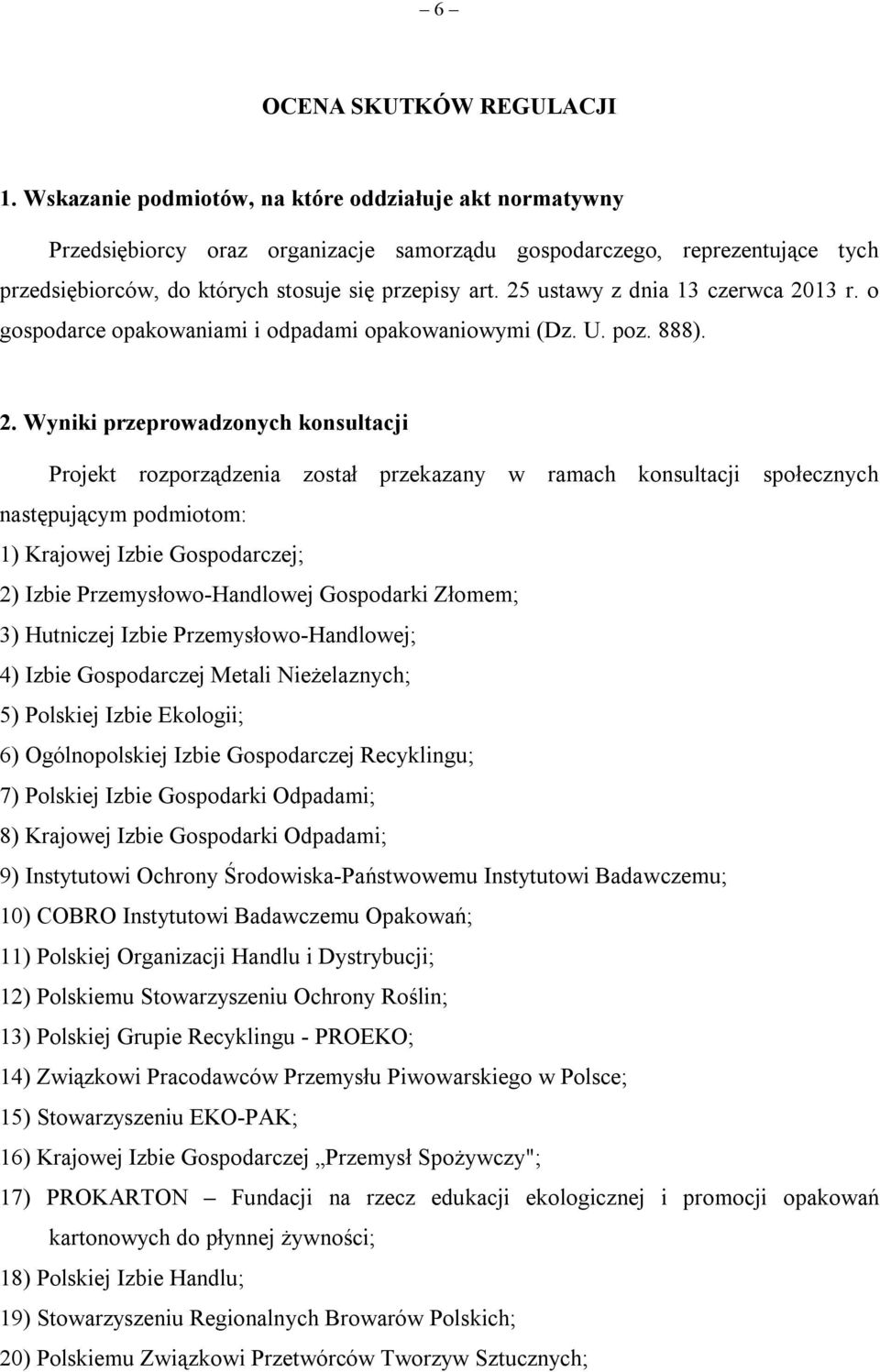 – 6 –

OCENA SKUTKÓW REGULACJI

1. Wskazanie podmiotów, na które oddziałuje akt normatywny

Przedsiębiorcy oraz organizacje samorządu gospodarczego, reprezentujące tych przedsiębiorców, do których stosuje się przepisy art. 25 ustawy z dnia 13 czerwca 2013 r. o gospodarce opakowaniami i odpadami opakowaniowymi (Dz. U. poz. 888).

2. Wyniki przeprowadzonych konsultacji

Projekt rozporządzenia został przekazany w ramach konsultacji społecznych następującym podmiotom:
1) Krajowej Izbie Gospodarczej;
2) Izbie Przemysłowo-Handlowej Gospodarki Złomem;
3) Hutniczej Izbie Przemysłowo-Handlowej;
4) Izbie Gospodarczej Metali Nieżelaznych;
5) Polskiej Izbie Ekologii;
6) Ogólnopolskiej Izbie Gospodarczej Recyklingu;
7) Polskiej Izbie Gospodarki Odpadami;
8) Krajowej Izbie Gospodarki Odpadami;
9) Instytutowi Ochrony Środowiska-Państwowemu Instytutowi Badawczemu;
10) COBRO Instytutowi Badawczemu Opakowań;
11) Polskiej Organizacji Handlu i Dystrybucji;
12) Polskiemu Stowarzyszeniu Ochrony Roślin;
13) Polskiej Grupie Recyklingu - PROEKO;
14) Związkowi Pracodawców Przemysłu Piwowarskiego w Polsce;
15) Stowarzyszeniu EKO-PAK;
16) Krajowej Izbie Gospodarczej „Przemysł Spożywczy";
17) PROKARTON – Fundacji na rzecz edukacji ekologicznej i promocji opakowań kartonowych do płynnej żywności;
18) Polskiej Izbie Handlu;
19) Stowarzyszeniu Regionalnych Browarów Polskich;
20) Polskiemu Związkowi Przetwórców Tworzyw Sztucznych;